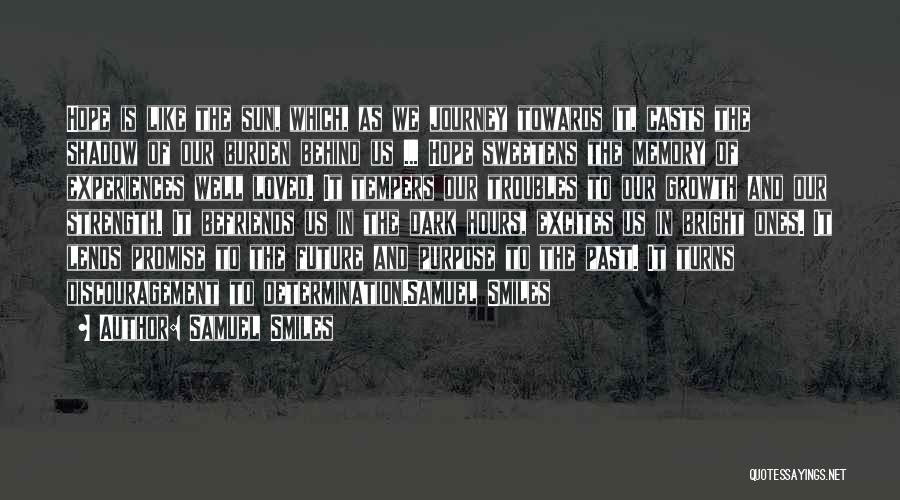 Hope is like the sun, which, as we journey towards it, casts the shadow of our burden behind us ... Hope sweetens the memory of experiences well loved. It tempers our troubles to our growth and our strength. It befriends us in the dark hours, excites us in bright ones. It lends promise to the future and purpose to the past. It turns discouragement to determination.Samuel Smiles

• Author: Samuel Smiles

QUOTESSAYINGS.NET